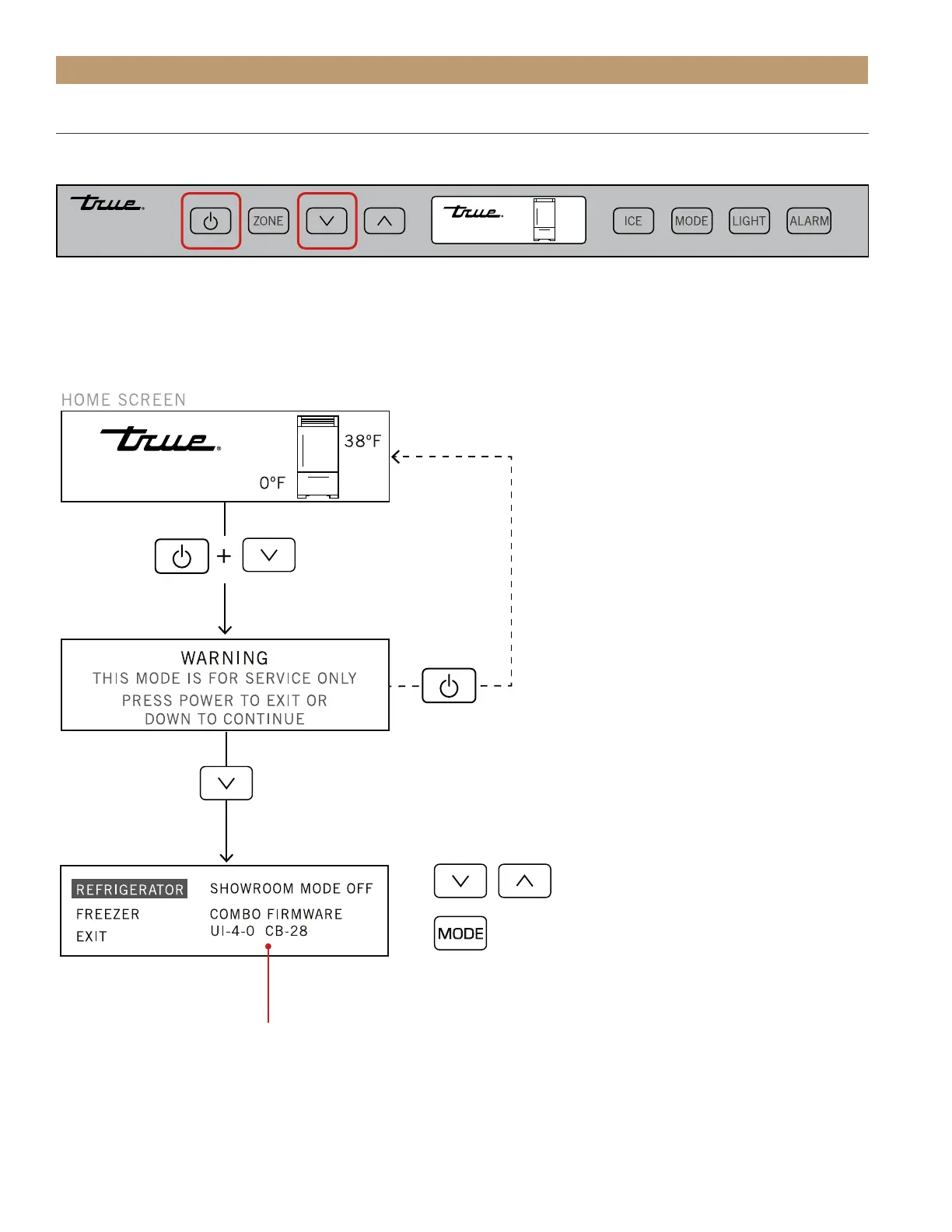 true

ZONE

true

ICE

MODE

LIGHT

ALARM

HOME SCREEN

true

38°F

0°F

+

WARNING
THIS MODE IS FOR SERVICE ONLY
PRESS POWER TO EXIT OR
DOWN TO CONTINUE

REFRIGERATOR
FREEZER
EXIT

SHOWROOM MODE OFF
COMBO FIRMWARE
UI-4-0 CB-28

MODE